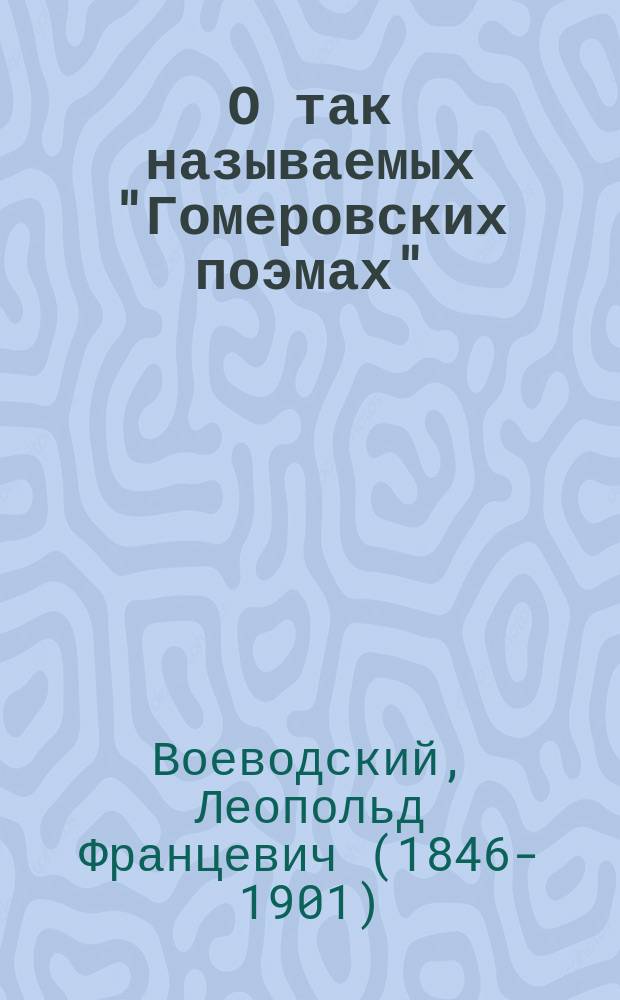 О так называемых "Гомеровских поэмах"

Воеводский, Леопольд Францевич (1846-1901)